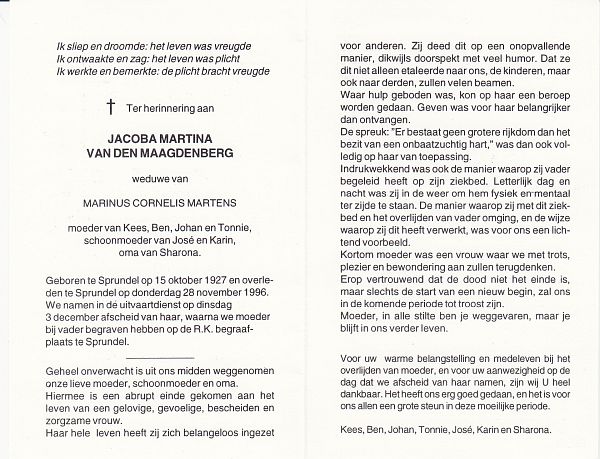 Ik sliep en droomde: het leven was vreugde
Ik ontwaakte en zag: het leven was plicht
Ik werkte en bemerkte: de plicht bracht vreugde

† Ter herinnering aan

JACOBA MARTINA
VAN DEN MAAGDENBERG

weduwe van

MARINUS CORNELIS MARTENS

moeder van Kees, Ben, Johan en Tonnie,
schoonmoeder van José en Karin,
oma van Sharona.

Geboren te Sprundel op 15 oktober 1927 en overleden te Sprundel op donderdag 28 november 1996. We namen in de uitvaartdienst op dinsdag 3 december afscheid van haar, waarna we moeder bij vader begraven hebben op de R.K. begraafplaats te Sprundel.

Geheel onverwacht is uit ons midden weggenomen onze lieve moeder, schoonmoeder en oma.
Hiermee is een abrupt einde gekomen aan het leven van een gelovige, gevoelige, bescheiden en zorgzame vrouw.
Haar hele leven heeft zij zich belangeloos ingezet voor anderen. Zij deed dit op een onopvallende manier, dikwijls doorspekt met veel humor. Dat ze dit niet alleen etaleerde naar ons, de kinderen, maar ook naar derden, zullen velen beamen.
Waar hulp geboden was, kon op haar een beroep worden gedaan. Geven was voor haar belangrijker dan ontvangen.
De spreuk: "Er bestaat geen grotere rijkdom dan het bezit van een onbaatzuchtig hart," was dan ook volledig op haar van toepassing.
Indrukwekkend was ook de manier waarop zij vader begeleid heeft op zijn ziekbed. Letterlijk dag en nacht was zij in de weer om hem fysiek en mentaal ter zijde te staan. De manier waarop zij met dit ziekbed en het overlijden van vader omging, en de wijze waarop zij dit heeft verwerkt, was voor ons een lichtend voorbeeld.
Kortom moeder was een vrouw waar we met trots, plezier en bewondering aan zullen terugdenken.
Erop vertrouwend dat de dood niet het einde is, maar slechts de start van een nieuw begin, zal ons in de komende periode tot troost zijn.
Moeder, in alle stilte ben je weggevaren, maar je blijft in ons verder leven.

Voor uw warme belangstelling en medeleven bij het overlijden van moeder, en voor uw aanwezigheid op de dag dat we afscheid van haar namen, zijn wij U heel dankbaar. Het heeft ons erg goed gedaan, en het is voor ons allen een grote steun in deze moeilijke periode.

Kees, Ben, Johan, Tonnie, José, Karin en Sharona.